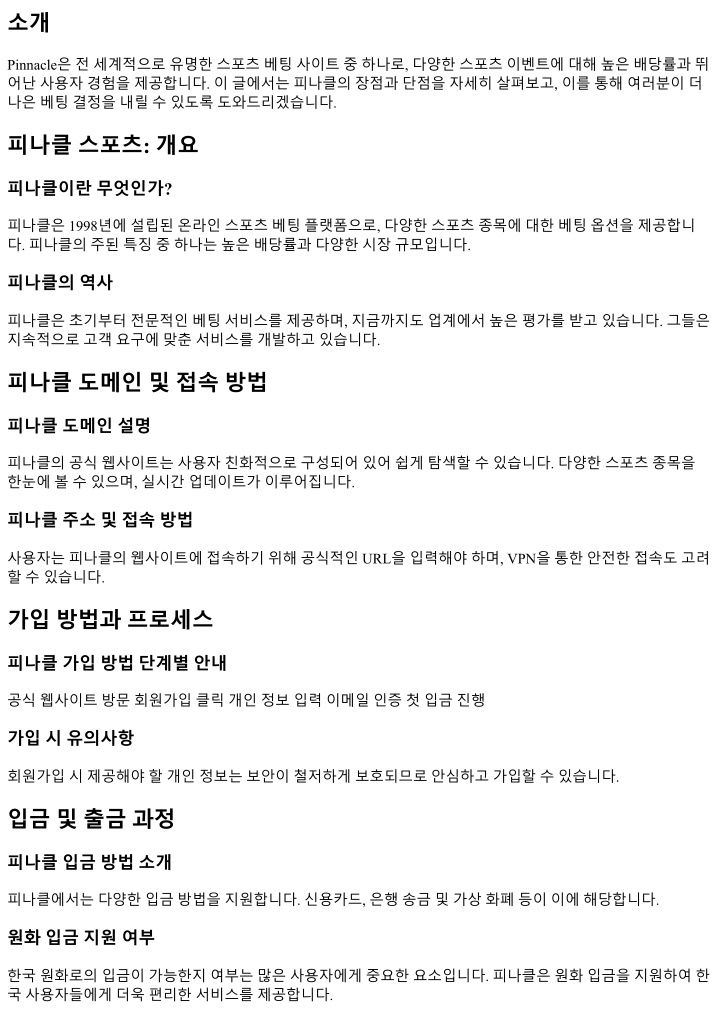 소개

Pinnacle은 전 세계적으로 유명한 스포츠 베팅 사이트 중 하나로, 다양한 스포츠 이벤트에 대해 높은 배당률과 뛰어난 사용자 경험을 제공합니다. 이 글에서는 피나클의 장점과 단점을 자세히 살펴보고, 이를 통해 여러분이 더 나은 베팅 결정을 내릴 수 있도록 도와드리겠습니다.

피나클 스포츠: 개요

피나클이란 무엇인가?

피나클은 1998년에 설립된 온라인 스포츠 베팅 플랫폼으로, 다양한 스포츠 종목에 대한 베팅 옵션을 제공합니다. 피나클의 주된 특징 중 하나는 높은 배당률과 다양한 시장 규모입니다.

피나클의 역사

피나클은 초기부터 전문적인 베팅 서비스를 제공하며, 지금까지도 업계에서 높은 평가를 받고 있습니다. 그들은 지속적으로 고객 요구에 맞춘 서비스를 개발하고 있습니다.

피나클 도메인 및 접속 방법

피나클 도메인 설명

피나클의 공식 웹사이트는 사용자 친화적으로 구성되어 있어 쉽게 탐색할 수 있습니다. 다양한 스포츠 종목을 한눈에 볼 수 있으며, 실시간 업데이트가 이루어집니다.

피나클 주소 및 접속 방법

사용자는 피나클의 웹사이트에 접속하기 위해 공식적인 URL을 입력해야 하며, VPN을 통한 안전한 접속도 고려할 수 있습니다.

가입 방법과 프로세스

피나클 가입 방법 단계별 안내

공식 웹사이트 방문 회원가입 클릭 개인 정보 입력 이메일 인증 첫 입금 진행

가입 시 유의사항

회원가입 시 제공해야 할 개인 정보는 보안이 철저하게 보호되므로 안심하고 가입할 수 있습니다.

입금 및 출금 과정

피나클 입금 방법 소개

피나클에서는 다양한 입금 방법을 지원합니다. 신용카드, 은행 송금 및 가상 화폐 등이 이에 해당합니다.

원화 입금 지원 여부

한국 원화로의 입금이 가능한지 여부는 많은 사용자에게 중요한 요소입니다. 피나클은 원화 입금을 지원하여 한국 사용자들에게 더욱 편리한 서비스를 제공합니다.